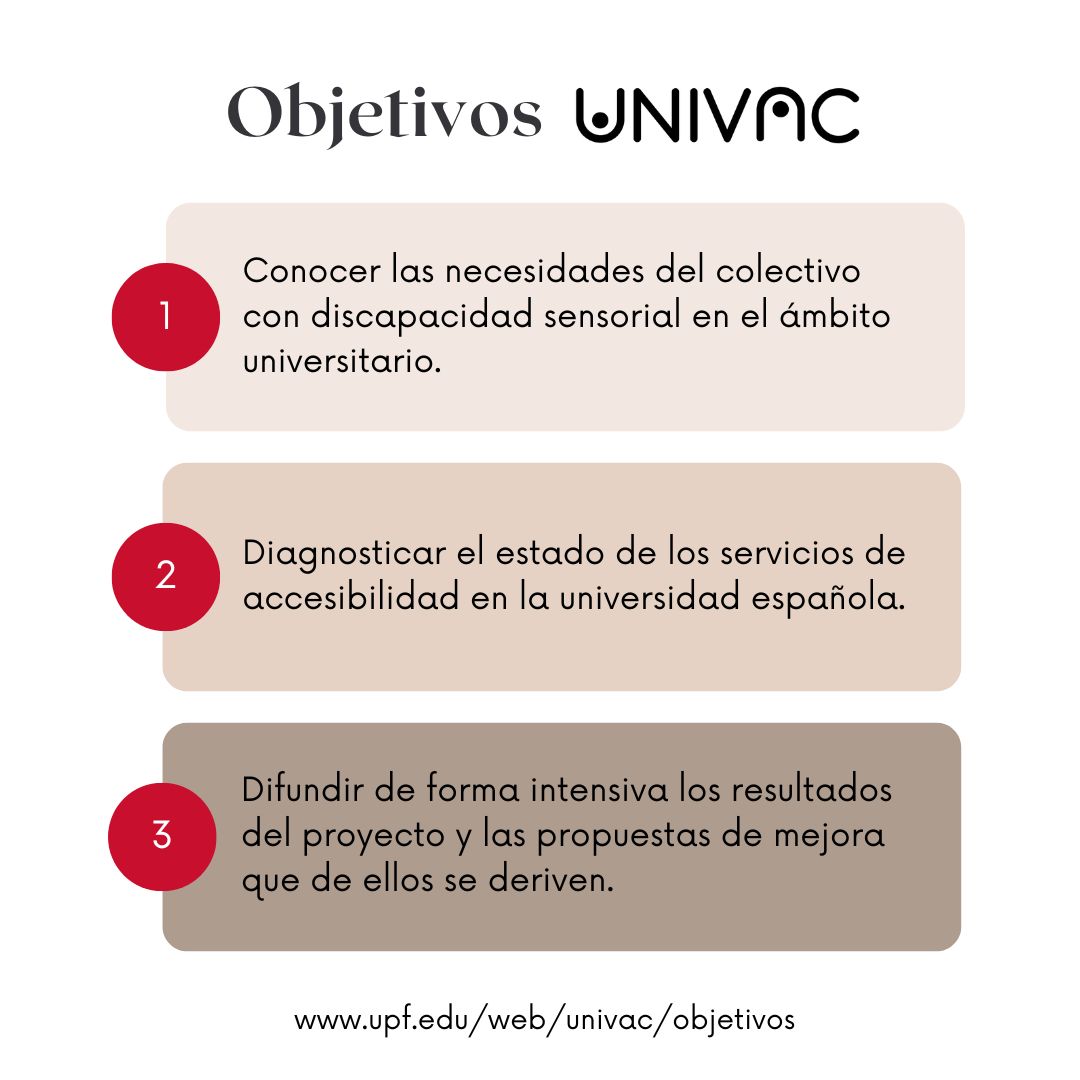 Objetivos UNIVAC

1

Conocer las necesidades del colectivo con discapacidad sensorial en el ámbito universitario.

2

Diagnosticar el estado de los servicios de accesibilidad en la universidad española.

3

Difundir de forma intensiva los resultados del proyecto y las propuestas de mejora que de ellos se deriven.

www.upf.edu/web/univac/objetivos